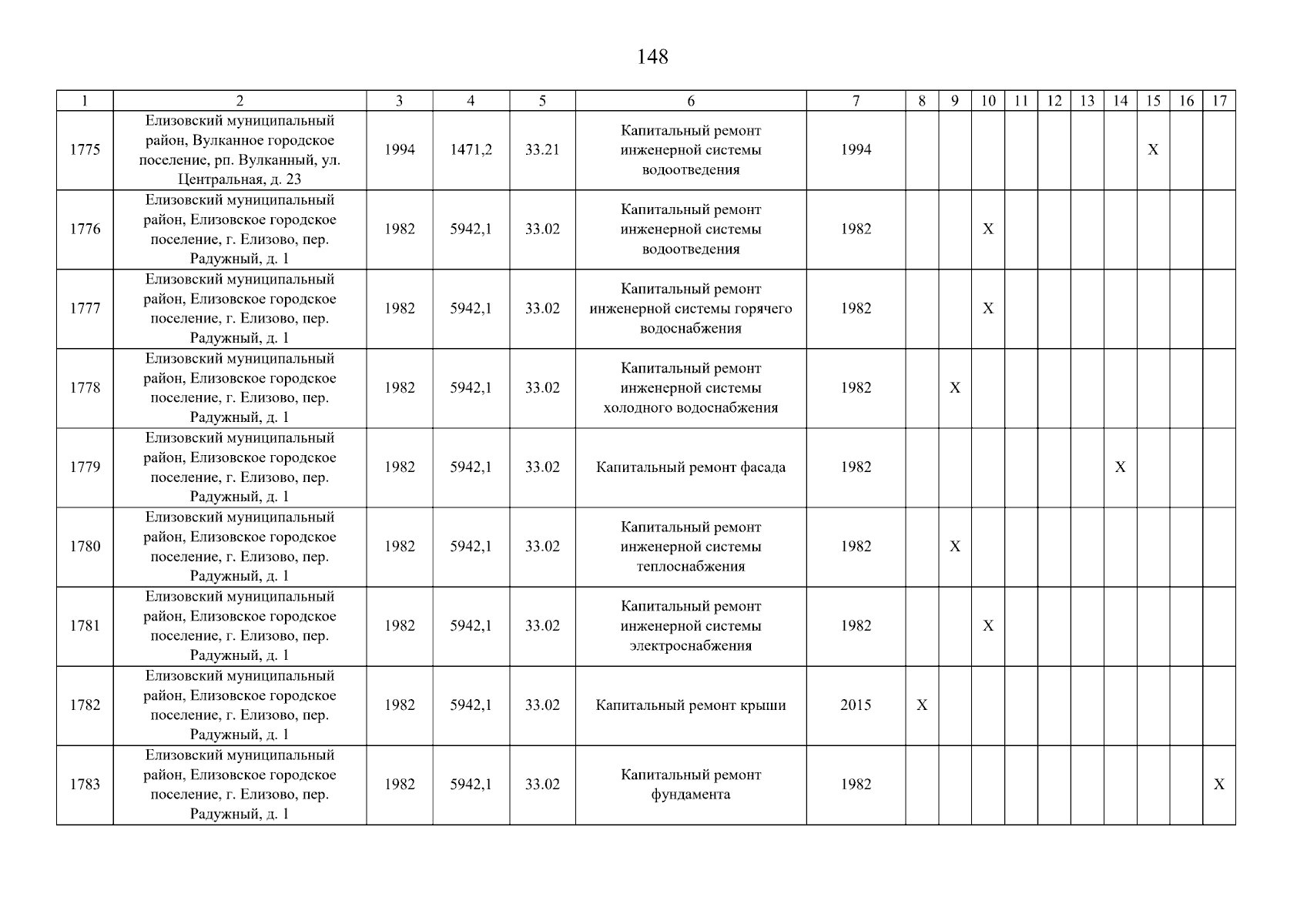 148

| 1 | 2 | 3 | 4 | 5 | 6 | 7 | 8 | 9 | 10 | 11 | 12 | 13 | 14 | 15 | 16 | 17 |
|---|---|---|---|---|---|---|---|---|---|---|---|---|---|---|---|---|
| 1775 | Елизовский муниципальный район, Вулканное городское поселение, рп. Вулканный, ул. Центральная, д. 23 | 1994 | 1471,2 | 33.21 | Капитальный ремонт инженерной системы водоотведения | 1994 | | | | | | | | X | | |
| 1776 | Елизовский муниципальный район, Елизовское городское поселение, г. Елизово, пер. Радужный, д. 1 | 1982 | 5942,1 | 33.02 | Капитальный ремонт инженерной системы водоотведения | 1982 | | | X | | | | | | | |
| 1777 | Елизовский муниципальный район, Елизовское городское поселение, г. Елизово, пер. Радужный, д. 1 | 1982 | 5942,1 | 33.02 | Капитальный ремонт инженерной системы горячего водоснабжения | 1982 | | | X | | | | | | | |
| 1778 | Елизовский муниципальный район, Елизовское городское поселение, г. Елизово, пер. Радужный, д. 1 | 1982 | 5942,1 | 33.02 | Капитальный ремонт инженерной системы холодного водоснабжения | 1982 | | X | | | | | | | | |
| 1779 | Елизовский муниципальный район, Елизовское городское поселение, г. Елизово, пер. Радужный, д. 1 | 1982 | 5942,1 | 33.02 | Капитальный ремонт фасада | 1982 | | | | | | | X | | | |
| 1780 | Елизовский муниципальный район, Елизовское городское поселение, г. Елизово, пер. Радужный, д. 1 | 1982 | 5942,1 | 33.02 | Капитальный ремонт инженерной системы теплоснабжения | 1982 | | X | | | | | | | | |
| 1781 | Елизовский муниципальный район, Елизовское городское поселение, г. Елизово, пер. Радужный, д. 1 | 1982 | 5942,1 | 33.02 | Капитальный ремонт инженерной системы электроснабжения | 1982 | | | X | | | | | | | |
| 1782 | Елизовский муниципальный район, Елизовское городское поселение, г. Елизово, пер. Радужный, д. 1 | 1982 | 5942,1 | 33.02 | Капитальный ремонт крыши | 2015 | X | | | | | | | | | |
| 1783 | Елизовский муниципальный район, Елизовское городское поселение, г. Елизово, пер. Радужный, д. 1 | 1982 | 5942,1 | 33.02 | Капитальный ремонт фундамента | 1982 | | | | | | | | | | X |